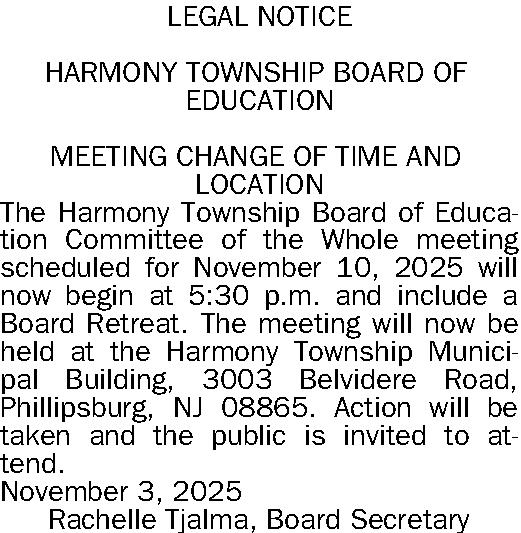 LEGAL NOTICE

HARMONY TOWNSHIP BOARD OF EDUCATION

MEETING CHANGE OF TIME AND LOCATION

The Harmony Township Board of Education Committee of the Whole meeting scheduled for November 10, 2025 will now begin at 5:30 p.m. and include a Board Retreat. The meeting will now be held at the Harmony Township Municipal Building, 3003 Belvidere Road, Phillipsburg, NJ 08865. Action will be taken and the public is invited to attend.

November 3, 2025

Rachelle Tjalma, Board Secretary